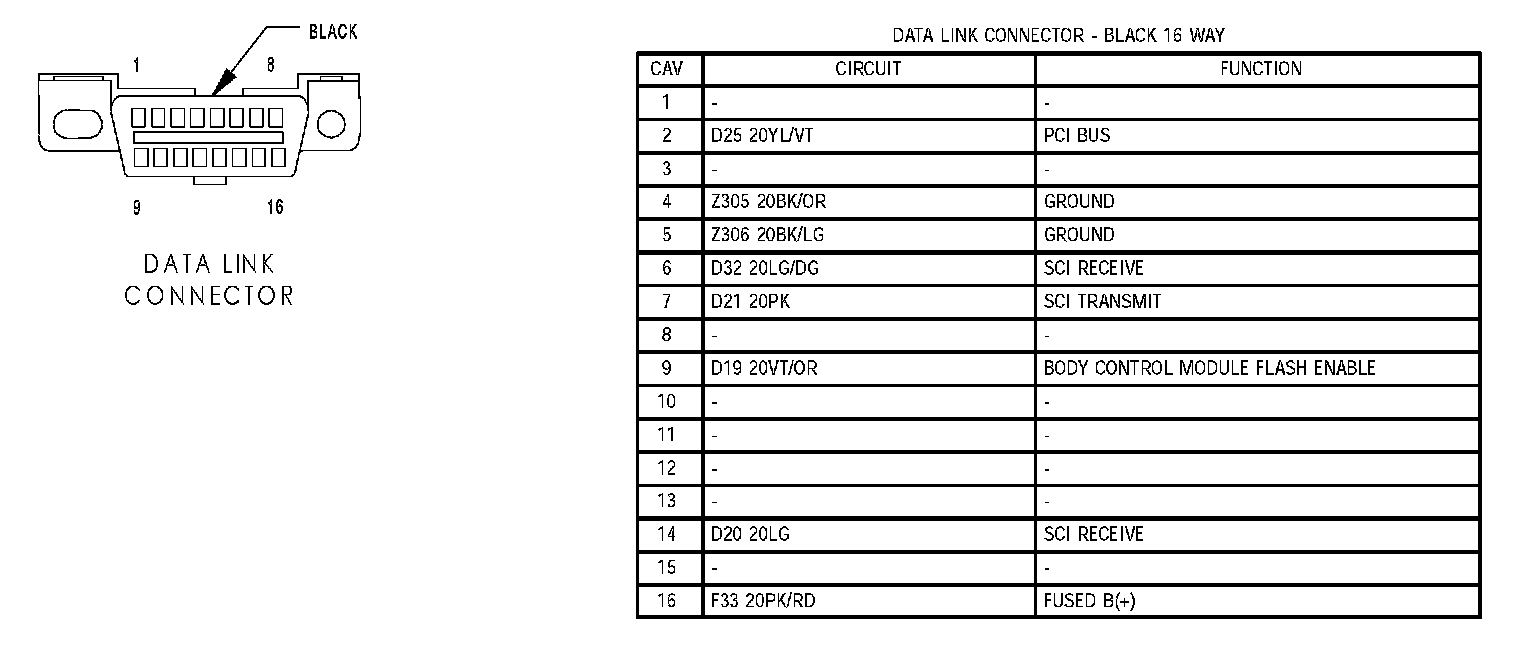 BLACK

1 8

9 16

DATA LINK CONNECTOR

DATA LINK CONNECTOR - BLACK 16 WAY

| CAV | CIRCUIT | FUNCTION |
|---|---|---|
| 1 | - | - |
| 2 | D25 20YL/VT | PCI BUS |
| 3 | - | - |
| 4 | Z305 20BK/OR | GROUND |
| 5 | Z306 20BK/LG | GROUND |
| 6 | D32 20LG/DG | SCI RECEIVE |
| 7 | D21 20PK | SCI TRANSMIT |
| 8 | - | - |
| 9 | D19 20VT/OR | BODY CONTROL MODULE FLASH ENABLE |
| 10 | - | - |
| 11 | - | - |
| 12 | - | - |
| 13 | - | - |
| 14 | D20 20LG | SCI RECEIVE |
| 15 | - | - |
| 16 | F33 20PK/RD | FUSED B(+) |